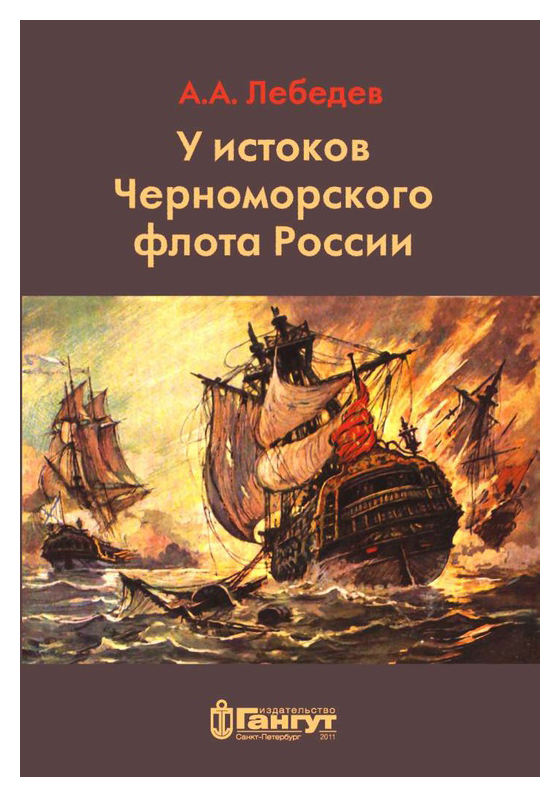 А.А. Лебедев

У истоков Черноморского флота России

издательство
Гангут
Санкт-Петербург 2011